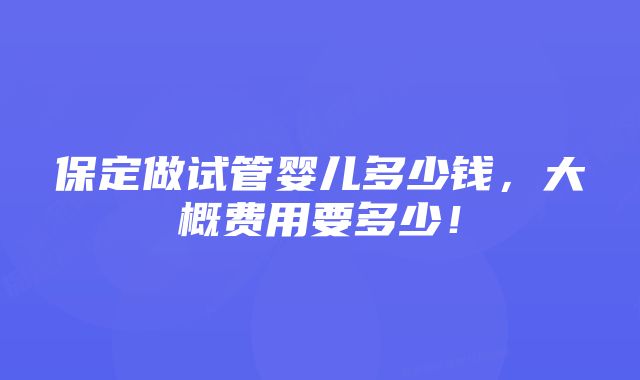 保定做试管婴儿多少钱，大概费用要多少！